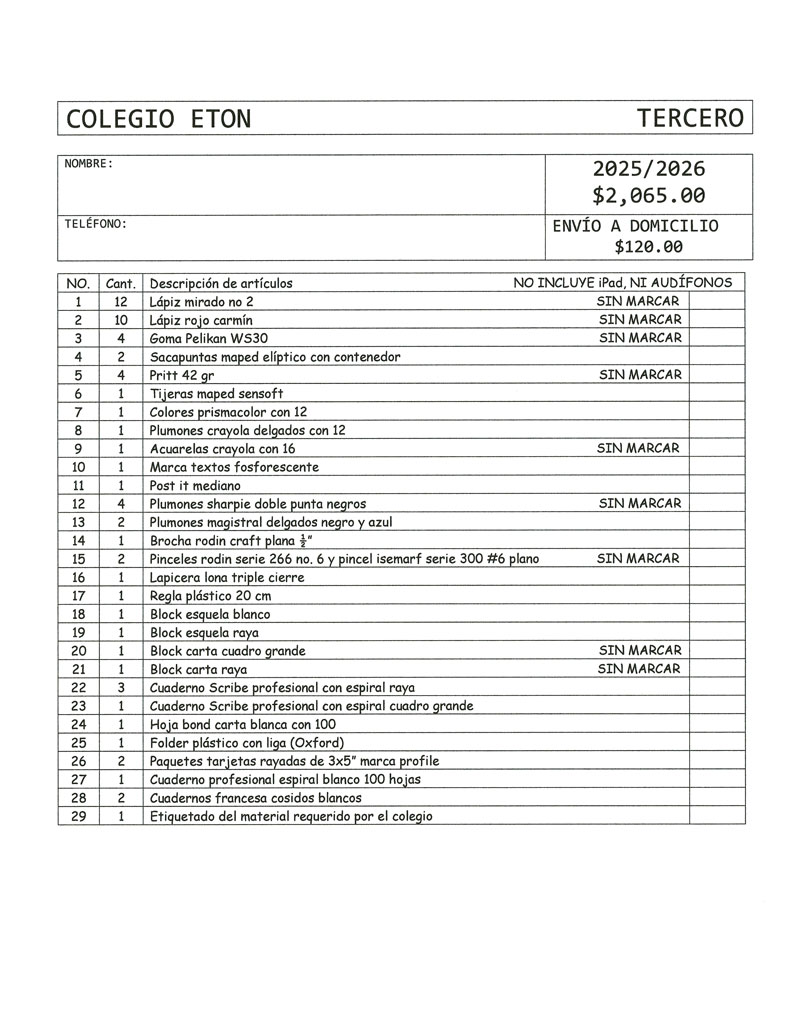 COLEGIO ETON TERCERO

| NOMBRE: | 2025/2026 $2,065.00 |
|---|---|
| TELÉFONO: | ENVÍO A DOMICILIO $120.00 |

| NO. | Cant. | Descripción de artículos | NO INCLUYE iPad, NI AUDÍFONOS | |
|---|---|---|---|---|
| 1 | 12 | Lápiz mirado no 2 | SIN MARCAR | |
| 2 | 10 | Lápiz rojo carmín | SIN MARCAR | |
| 3 | 4 | Goma Pelikan WS30 | SIN MARCAR | |
| 4 | 2 | Sacapuntas maped elíptico con contenedor | | |
| 5 | 4 | Pritt 42 gr | SIN MARCAR | |
| 6 | 1 | Tijeras maped sensoft | | |
| 7 | 1 | Colores prismacolor con 12 | | |
| 8 | 1 | Plumones crayola delgados con 12 | | |
| 9 | 1 | Acuarelas crayola con 16 | SIN MARCAR | |
| 10 | 1 | Marca textos fosforescente | | |
| 11 | 1 | Post it mediano | | |
| 12 | 4 | Plumones sharpie doble punta negros | SIN MARCAR | |
| 13 | 2 | Plumones magistral delgados negro y azul | | |
| 14 | 1 | Brocha rodin craft plana $\frac{1}{2}$" | | |
| 15 | 2 | Pinceles rodin serie 266 no. 6 y pincel isemarf serie 300 #6 plano | SIN MARCAR | |
| 16 | 1 | Lapicera lona triple cierre | | |
| 17 | 1 | Regla plástico 20 cm | | |
| 18 | 1 | Block esquela blanco | | |
| 19 | 1 | Block esquela raya | | |
| 20 | 1 | Block carta cuadro grande | SIN MARCAR | |
| 21 | 1 | Block carta raya | SIN MARCAR | |
| 22 | 3 | Cuaderno Scribe profesional con espiral raya | | |
| 23 | 1 | Cuaderno Scribe profesional con espiral cuadro grande | | |
| 24 | 1 | Hoja bond carta blanca con 100 | | |
| 25 | 1 | Folder plástico con liga (Oxford) | | |
| 26 | 2 | Paquetes tarjetas rayadas de 3x5" marca profile | | |
| 27 | 1 | Cuaderno profesional espiral blanco 100 hojas | | |
| 28 | 2 | Cuadernos francesa cosidos blancos | | |
| 29 | 1 | Etiquetado del material requerido por el colegio | | |